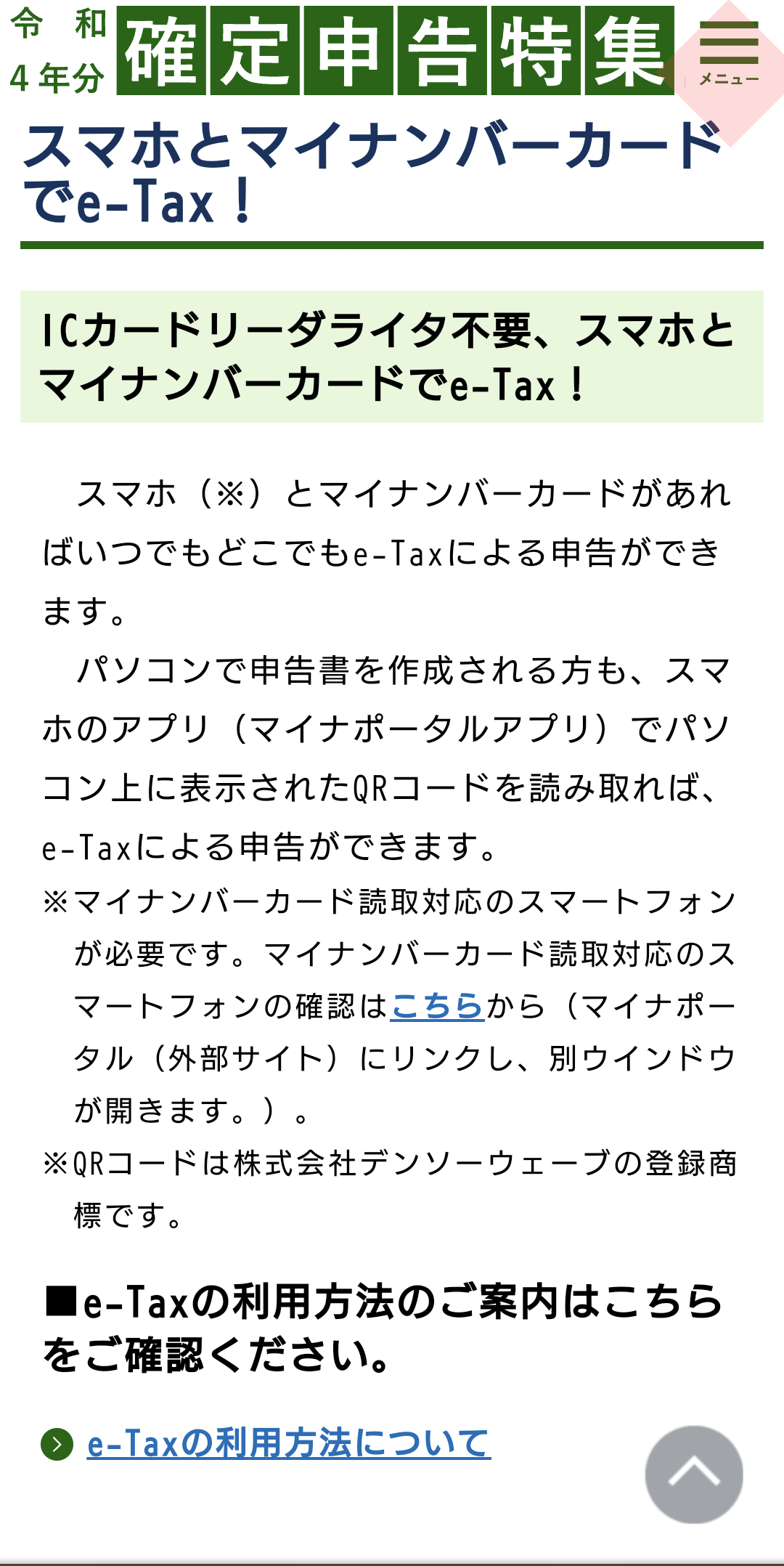 令和4年分 確定申告特集

メニュー

スマホとマイナンバーカードでe-Tax！

ICカードリーダライタ不要、スマホとマイナンバーカードでe-Tax！

スマホ（※）とマイナンバーカードがあればいつでもどこでもe-Taxによる申告ができます。

パソコンで申告書を作成される方も、スマホのアプリ（マイナポータルアプリ）でパソコン上に表示されたQRコードを読み取れば、e-Taxによる申告ができます。

※マイナンバーカード読取対応のスマートフォンが必要です。マイナンバーカード読取対応のスマートフォンの確認はこちらから（マイナポータル（外部サイト）にリンクし、別ウインドウが開きます。）。

※QRコードは株式会社デンソーウェーブの登録商標です。

■e-Taxの利用方法のご案内はこちらをご確認ください。

e-Taxの利用方法について